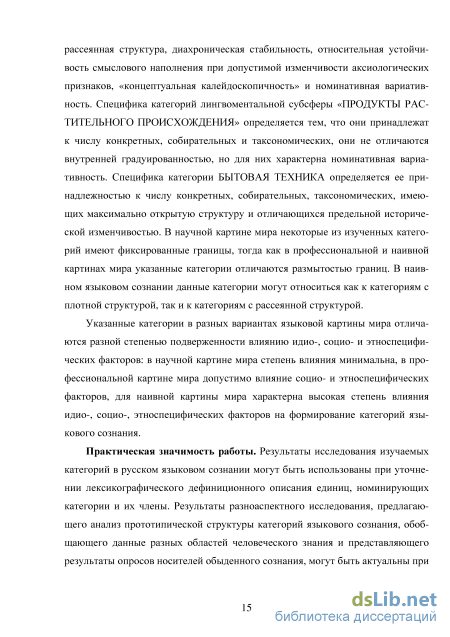 рассеянная структура, диахроническая стабильность, относительная устойчивость смыслового наполнения при допустимой изменчивости аксиологических признаков, «концептуальная калейдоскопичность» и номинативная вариативность. Специфика категорий лингвоментальной субсферы «ПРОДУКТЫ РАСТИТЕЛЬНОГО ПРОИСХОЖДЕНИЯ» определяется тем, что они принадлежат к числу конкретных, собирательных и таксономических, они не отличаются внутренней градуированностью, но для них характерна номинативная вариативность. Специфика категории БЫТОВАЯ ТЕХНИКА определяется ее принадлежностью к числу конкретных, собирательных, таксономических, имеющих максимально открытую структуру и отличающихся предельной исторической изменчивостью. В научной картине мира некоторые из изученных категорий имеют фиксированные границы, тогда как в профессиональной и наивной картинах мира указанные категории отличаются размытостью границ. В наивном языковом сознании данные категории могут относиться как к категориям с плотной структурой, так и к категориям с рассеянной структурой.

Указанные категории в разных вариантах языковой картины мира отличаются разной степенью подверженности влиянию идио-, социо- и этноспецифических факторов: в научной картине мира степень влияния минимальна, в профессиональной картине мира допустимо влияние социо- и этноспецифических факторов, для наивной картины мира характерна высокая степень влияния идио-, социо-, этноспецифических факторов на формирование категорий языкового сознания.

Практическая значимость работы. Результаты исследования изучаемых категорий в русском языковом сознании могут быть использованы при уточнении лексикографического дефиниционного описания единиц, номинирующих категории и их члены. Результаты разноаспектного исследования, предлагающего анализ прототипической структуры категорий языкового сознания, обобщающего данные разных областей человеческого знания и представляющего результаты опросов носителей обыденного сознания, могут быть актуальны при

15

dsLib.net
библиотека диссертаций